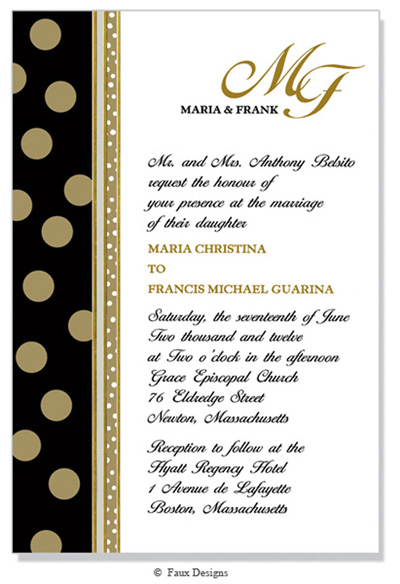 MF
MARIA & FRANK

Mr. and Mrs. Anthony Belsito
request the honour of
your presence at the marriage
of their daughter

MARIA CHRISTINA
TO
FRANCIS MICHAEL GUARINA

Saturday, the seventeenth of June
Two thousand and twelve
at Two o'clock in the afternoon
Grace Episcopal Church
76 Eldredge Street
Newton, Massachusetts

Reception to follow at the
Hyatt Regency Hotel
1 Avenue de Lafayette
Boston, Massachusetts

© Faux Designs